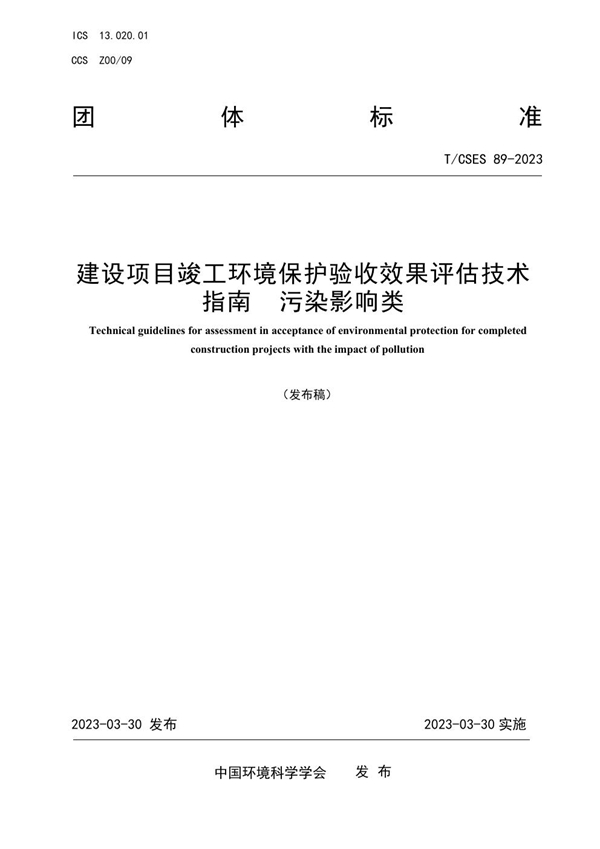 ICS 13.020.01
CCS Z00/09

团 体 标 准

T/CSES 89-2023

建设项目竣工环境保护验收效果评估技术指南 污染影响类

Technical guidelines for assessment in acceptance of environmental protection for completed construction projects with the impact of pollution

（发布稿）

2023-03-30 发布

2023-03-30 实施

中国环境科学学会 发 布